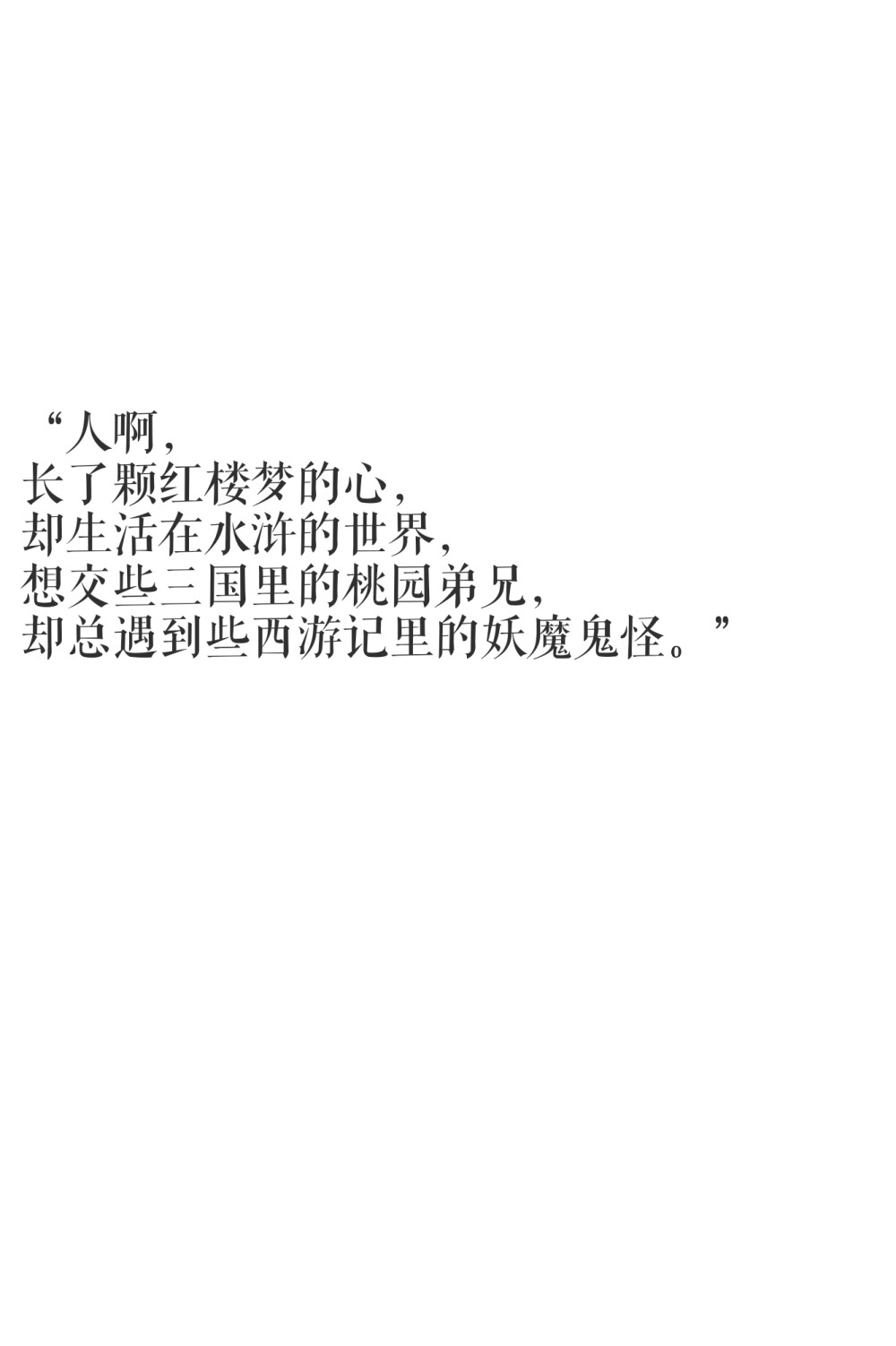 “人啊，
长了颗红楼梦的心，
却生活在水浒的世界，
想交些三国里的桃园弟兄，
却总遇到些西游记里的妖魔鬼怪。”